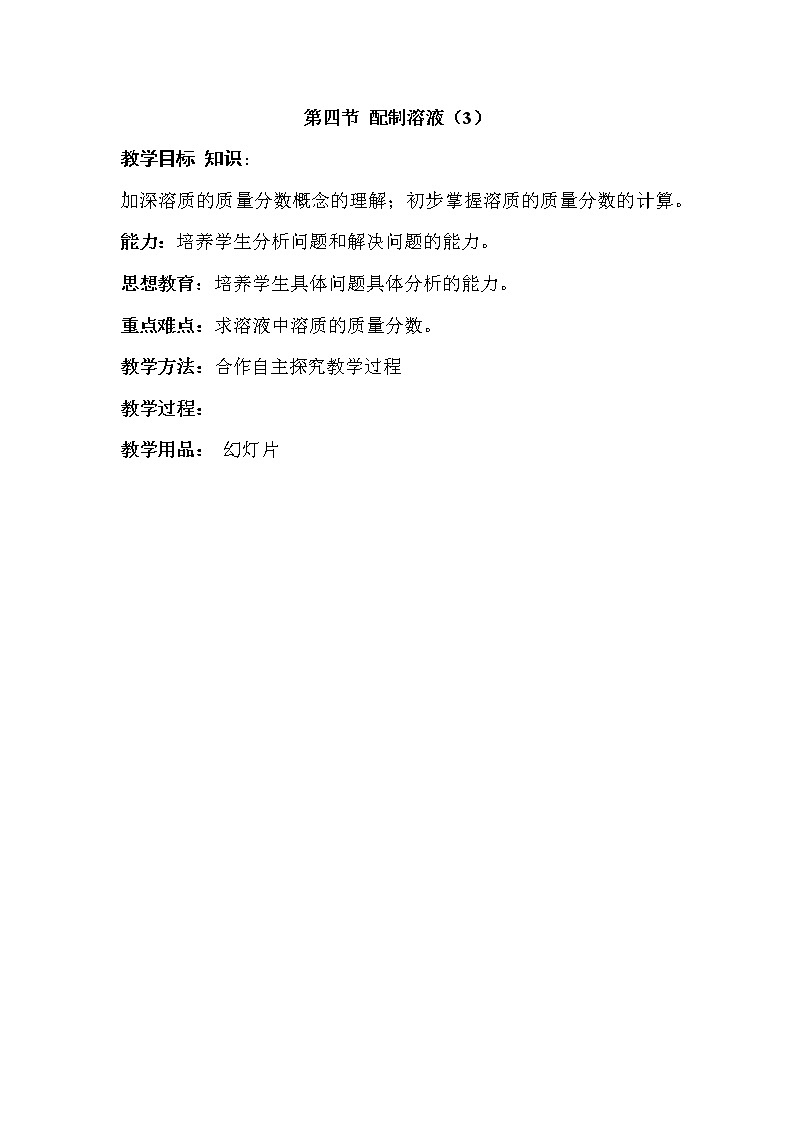 第四节 配制溶液（3）

教学目标 知识:

加深溶质的质量分数概念的理解；初步掌握溶质的质量分数的计算。

能力：培养学生分析问题和解决问题的能力。

思想教育：培养学生具体问题具体分析的能力。

重点难点：求溶液中溶质的质量分数。

教学方法：合作自主探究教学过程

教学过程：

教学用品： 幻灯片